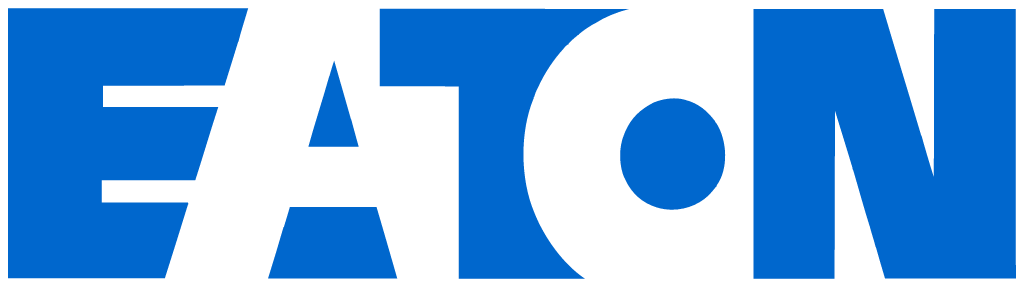 EATON